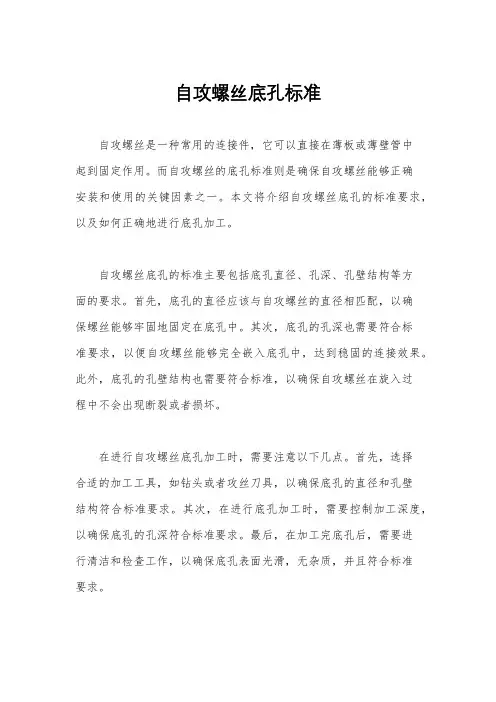 自攻螺丝底孔标准

自攻螺丝是一种常用的连接件，它可以直接在薄板或薄壁管中起到固定作用。而自攻螺丝的底孔标准则是确保自攻螺丝能够正确安装和使用的关键因素之一。本文将介绍自攻螺丝底孔的标准要求，以及如何正确地进行底孔加工。

自攻螺丝底孔的标准主要包括底孔直径、孔深、孔壁结构等方面的要求。首先，底孔的直径应该与自攻螺丝的直径相匹配，以确保螺丝能够牢固地固定在底孔中。其次，底孔的孔深也需要符合标准要求，以便自攻螺丝能够完全嵌入底孔中，达到稳固的连接效果。此外，底孔的孔壁结构也需要符合标准，以确保自攻螺丝在旋入过程中不会出现断裂或者损坏。

在进行自攻螺丝底孔加工时，需要注意以下几点。首先，选择合适的加工工具，如钻头或者攻丝刀具，以确保底孔的直径和孔壁结构符合标准要求。其次，在进行底孔加工时，需要控制加工深度，以确保底孔的孔深符合标准要求。最后，在加工完底孔后，需要进行清洁和检查工作，以确保底孔表面光滑，无杂质，并且符合标准要求。